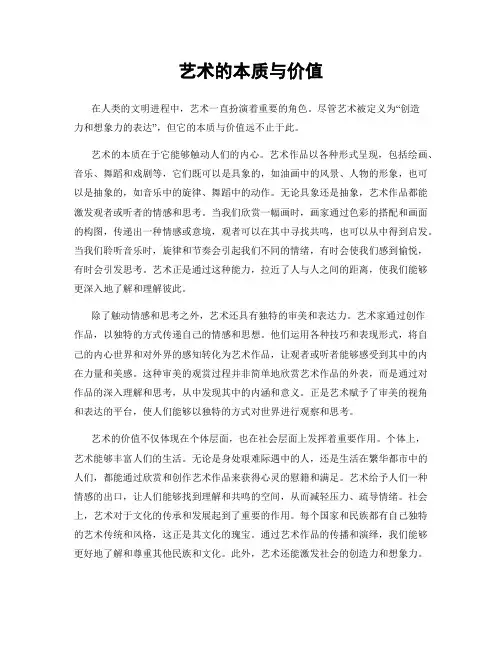 艺术的本质与价值

在人类的文明进程中，艺术一直扮演着重要的角色。尽管艺术被定义为“创造力和想象力的表达”，但它的本质与价值远不止于此。

艺术的本质在于它能够触动人们的内心。艺术作品以各种形式呈现，包括绘画、音乐、舞蹈和戏剧等，它们既可以是具象的，如油画中的风景、人物的形象，也可以是抽象的，如音乐中的旋律、舞蹈中的动作。无论具象还是抽象，艺术作品都能激发观者或听者的情感和思考。当我们欣赏一幅画时，画家通过色彩的搭配和画面的构图，传递出一种情感或意境，观者可以在其中寻找共鸣，也可以从中得到启发。当我们聆听音乐时，旋律和节奏会引起我们不同的情绪，有时会使我们感到愉悦，有时会引发思考。艺术正是通过这种能力，拉近了人与人之间的距离，使我们能够更深入地了解和理解彼此。

除了触动情感和思考之外，艺术还具有独特的审美和表达力。艺术家通过创作作品，以独特的方式传递自己的情感和思想。他们运用各种技巧和表现形式，将自己的内心世界和对外界的感知转化为艺术作品，让观者或听者能够感受到其中的内在力量和美感。这种审美的观赏过程并非简单地欣赏艺术作品的外表，而是通过对作品的深入理解和思考，从中发现其中的内涵和意义。正是艺术赋予了审美的视角和表达的平台，使人们能够以独特的方式对世界进行观察和思考。

艺术的价值不仅体现在个体层面，也在社会层面上发挥着重要作用。个体上，艺术能够丰富人们的生活。无论是身处艰难际遇中的人，还是生活在繁华都市中的人们，都能通过欣赏和创作艺术作品来获得心灵的慰藉和满足。艺术给予人们一种情感的出口，让人们能够找到理解和共鸣的空间，从而减轻压力、疏导情绪。社会上，艺术对于文化的传承和发展起到了重要的作用。每个国家和民族都有自己独特的艺术传统和风格，这正是其文化的瑰宝。通过艺术作品的传播和演绎，我们能够更好地了解和尊重其他民族和文化。此外，艺术还能激发社会的创造力和想象力。